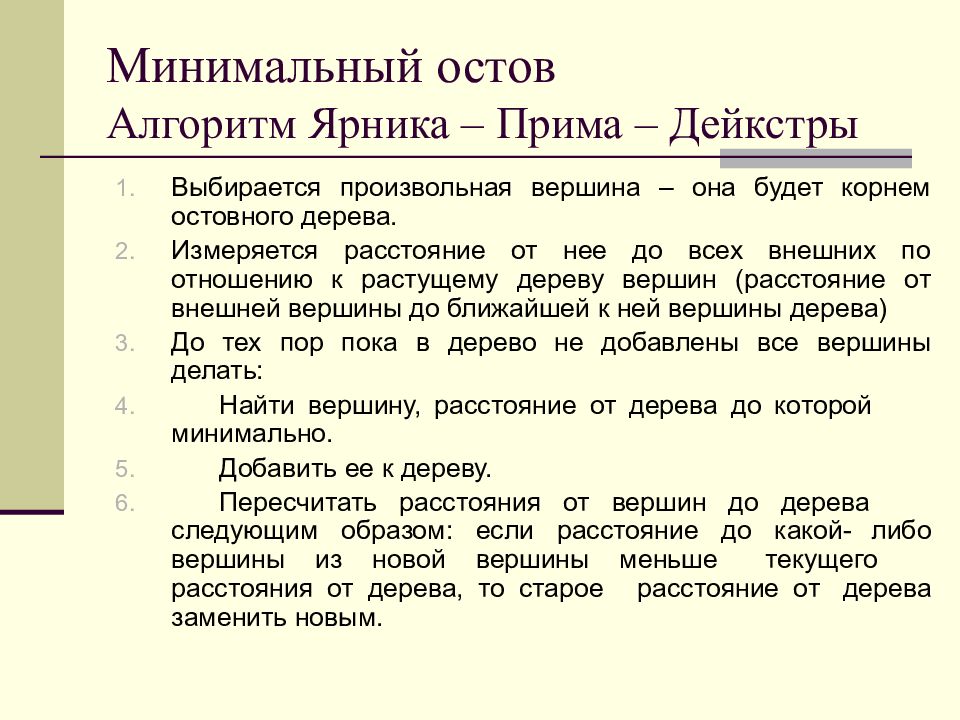 Минимальный остов
Алгоритм Ярника – Прима – Дейкстры

1. Выбирается произвольная вершина – она будет корнем остовного дерева.
2. Измеряется расстояние от нее до всех внешних по отношению к растущему дереву вершин (расстояние от внешней вершины до ближайшей к ней вершины дерева)
3. До тех пор пока в дерево не добавлены все вершины делать:
4. Найти вершину, расстояние от дерева до которой минимально.
5. Добавить ее к дереву.
6. Пересчитать расстояния от вершин до дерева следующим образом: если расстояние до какой- либо вершины из новой вершины меньше текущего расстояния от дерева, то старое расстояние от дерева заменить новым.